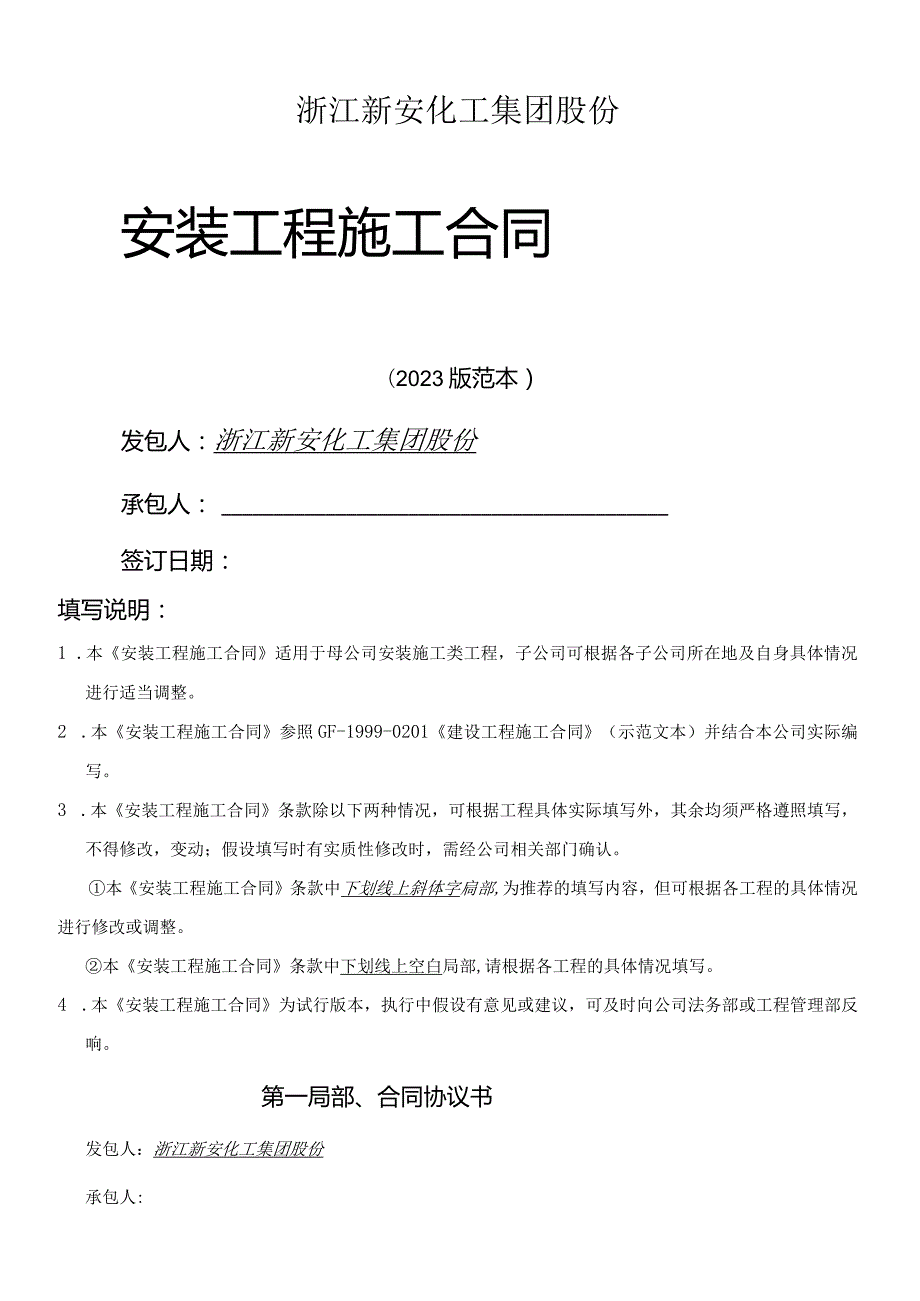 浙江新安化工集团股份

安装工程施工合同

（2023版范本）

发包人：浙江新安化工集团股份

承包人：

签订日期：

填写说明：

1．本《安装工程施工合同》适用于母公司安装施工类工程，子公司可根据各子公司所在地及自身具体情况进行适当调整。

2．本《安装工程施工合同》参照GF-1999-0201《建设工程施工合同》（示范文本）并结合本公司实际编写。

3．本《安装工程施工合同》条款除以下两种情况，可根据工程具体实际填写外，其余均须严格遵照填写，不得修改，变动；假设填写时有实质性修改时，需经公司相关部门确认。

①本《安装工程施工合同》条款中下划线上斜体字局部，为推荐的填写内容，但可根据各工程的具体情况进行修改或调整。

②本《安装工程施工合同》条款中下划线上空白局部，请根据各工程的具体情况填写。

4．本《安装工程施工合同》为试行版本，执行中假设有意见或建议，可及时向公司法务部或工程管理部反响。

第一局部、合同协议书

发包人：浙江新安化工集团股份

承包人：